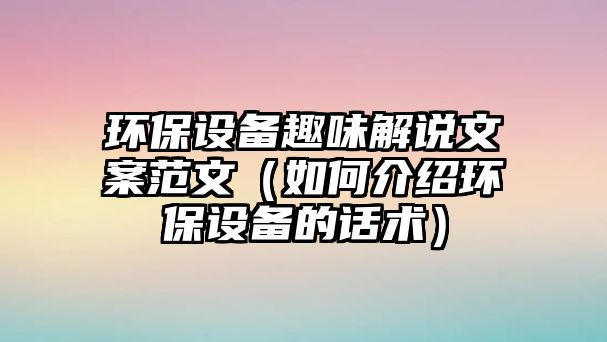 环保设备趣味解说文案范文（如何介绍环保设备的话术）